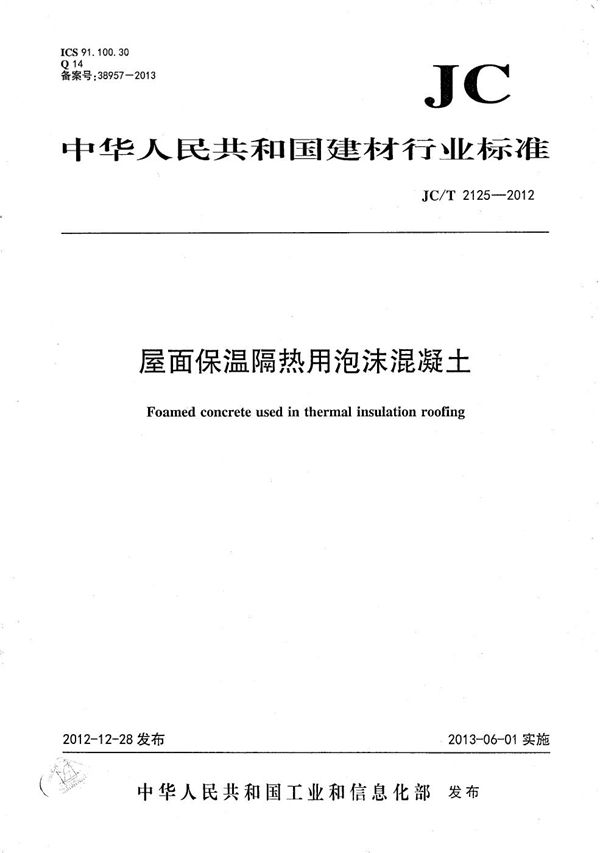 ICS 91.100.30
Q 14
备案号:38957—2013

JC

中华人民共和国建材行业标准

JC/T 2125—2012

屋面保温隔热用泡沫混凝土

Foamed concrete used in thermal insulation roofing

2012-12-28 发布

2013-06-01 实施

中华人民共和国工业和信息化部 发布